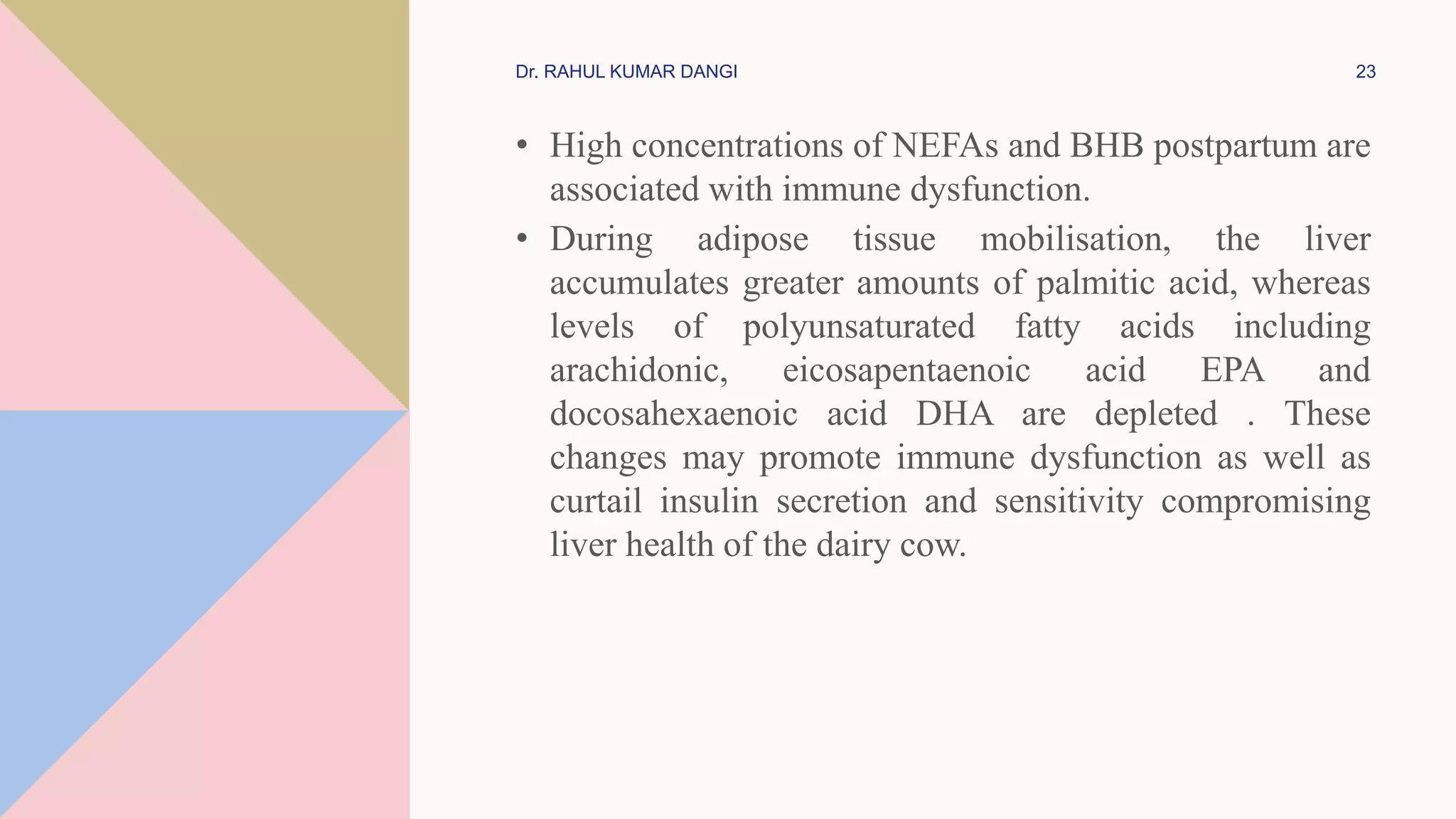 Dr. RAHUL KUMAR DANGI

23

• High concentrations of NEFAs and BHB postpartum are associated with immune dysfunction.

• During adipose tissue mobilisation, the liver accumulates greater amounts of palmitic acid, whereas levels of polyunsaturated fatty acids including arachidonic, eicosapentaenoic acid EPA and docosahexaenoic acid DHA are depleted . These changes may promote immune dysfunction as well as curtail insulin secretion and sensitivity compromising liver health of the dairy cow.